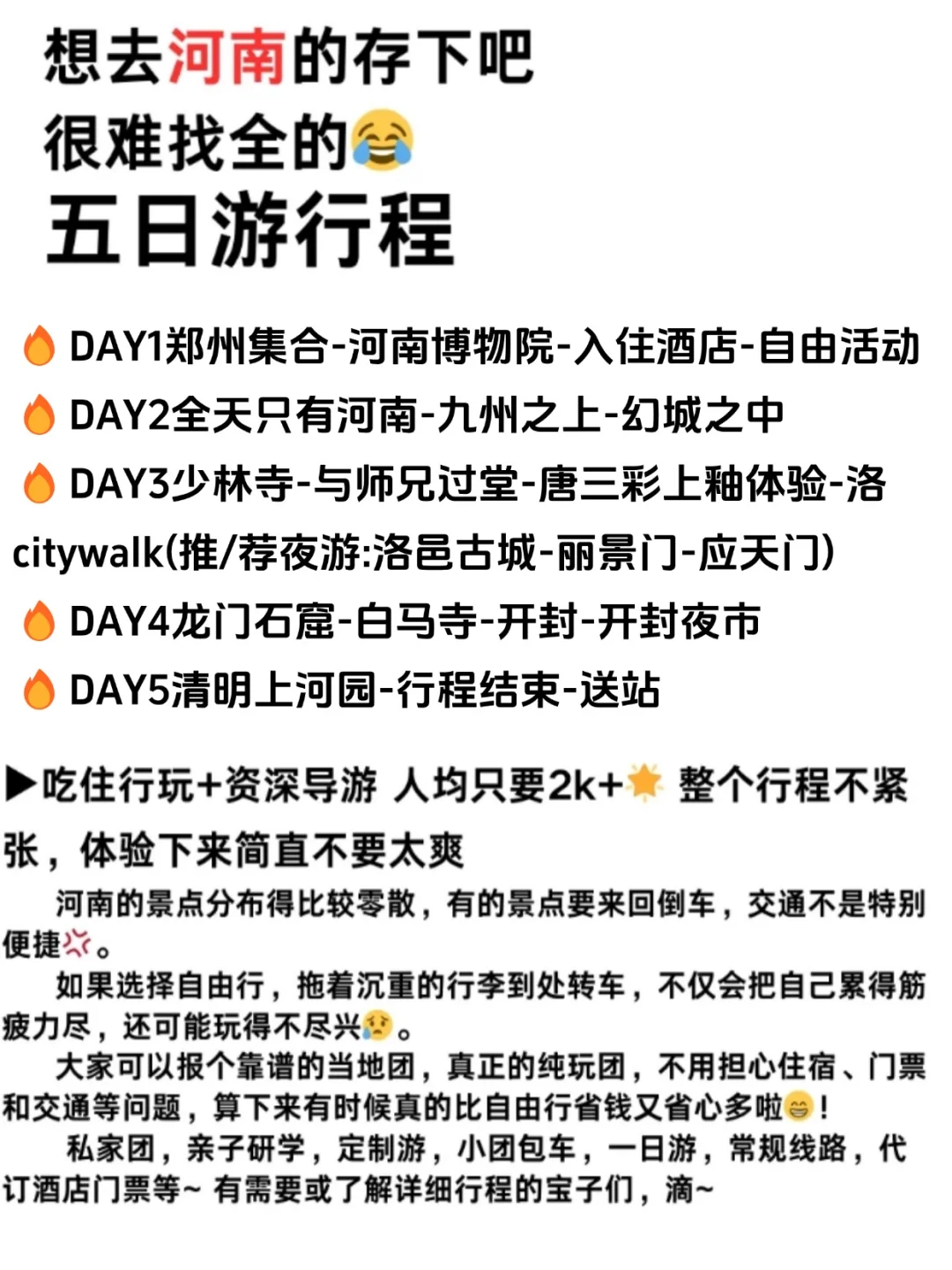 想去河南的存下吧
很难找全的😂
五日游行程

🔥DAY1郑州集合-河南博物院-入住酒店-自由活动
🔥DAY2全天只有河南-九州之上-幻城之中
🔥DAY3少林寺-与师兄过堂-唐三彩上釉体验-洛citywalk(推/荐夜游:洛邑古城-丽景门-应天门)
🔥DAY4龙门石窟-白马寺-开封-开封夜市
🔥DAY5清明上河园-行程结束-送站

▶吃住行玩+资深导游 人均只要2k+🌟 整个行程不紧张，体验下来简直不要太爽

河南的景点分布得比较零散，有的景点要来回倒车，交通不是特别便捷💢。

如果选择自由行，拖着沉重的行李到处转车，不仅会把自己累得筋疲力尽，还可能玩得不尽兴😢。

大家可以报个靠谱的当地团，真正的纯玩团，不用担心住宿、门票和交通等问题，算下来有时候真的比自由行省钱又省心多啦😁!

私家团，亲子研学，定制游，小团包车，一日游，常规线路，代订酒店门票等~ 有需要或了解详细行程的宝子们，滴~